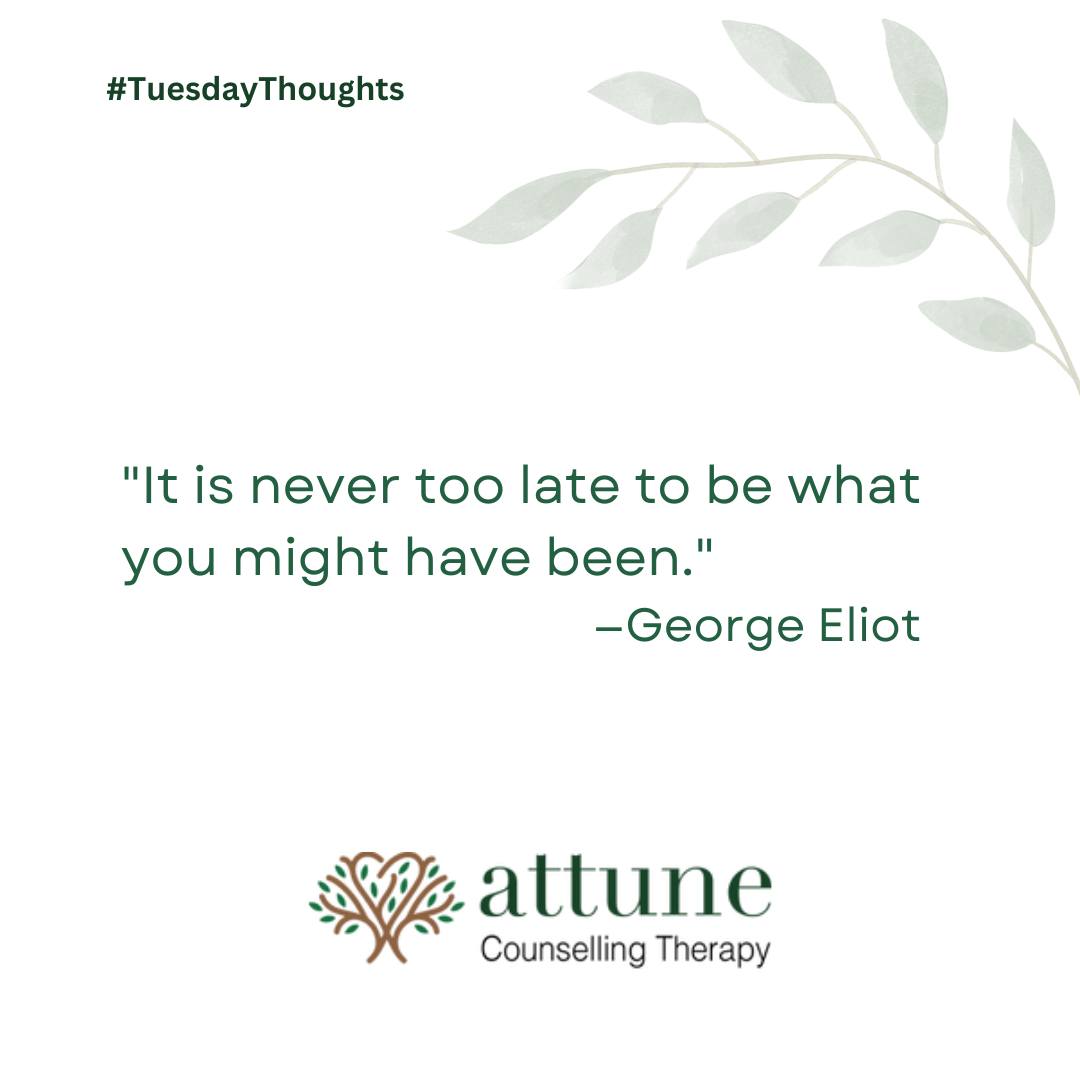 #TuesdayThoughts

"It is never too late to be what you might have been."
–George Eliot

attune
Counselling Therapy